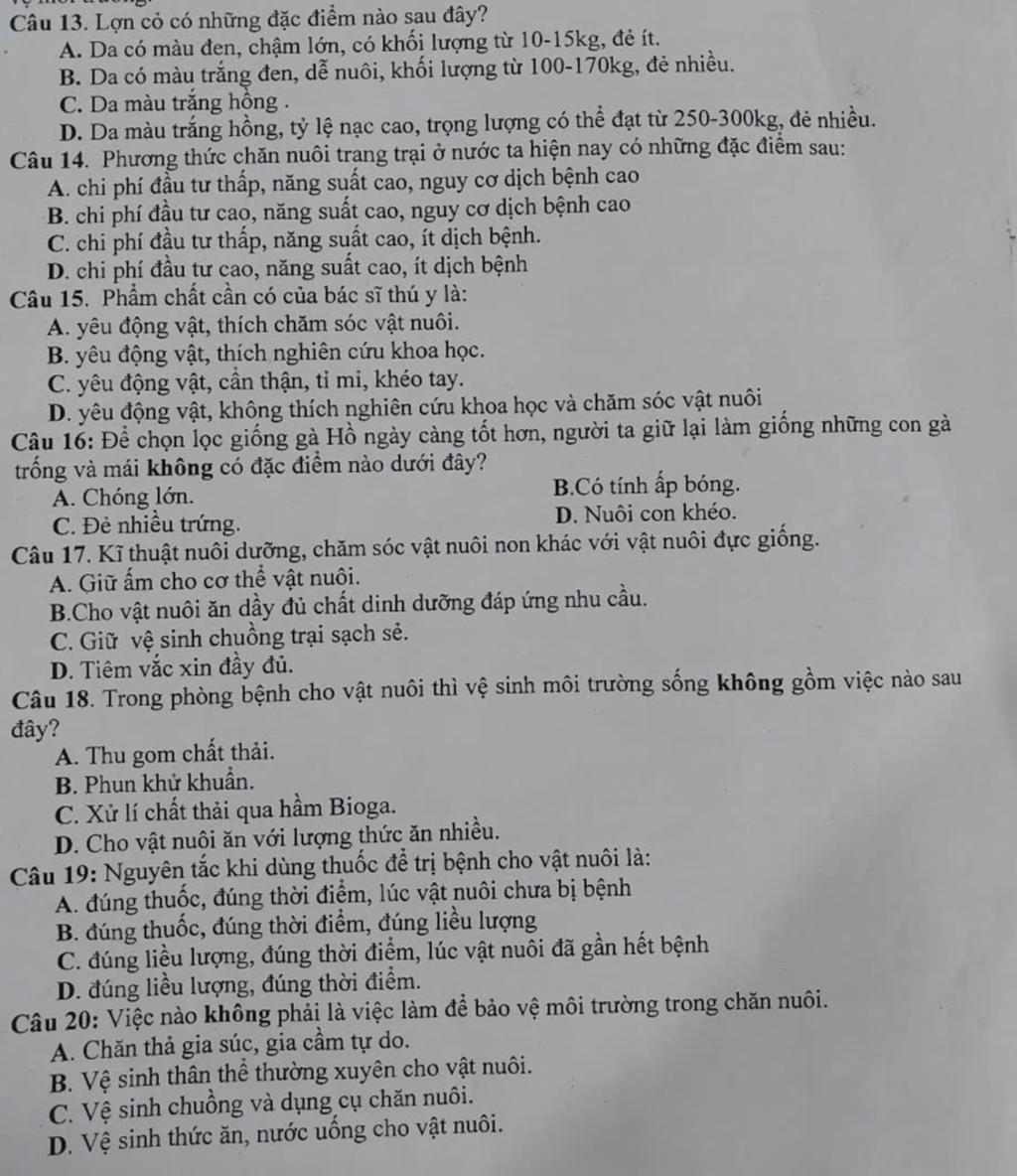 Câu 13. Lợn cỏ có những đặc điểm nào sau đây?
A. Da có màu đen, chậm lớn, có khối lượng từ 10-15kg, đẻ ít.
B. Da có màu trắng đen, dễ nuôi, khối lượng từ 100-170kg, đẻ nhiều.
C. Da màu trắng hồng .
D. Da màu trắng hồng, tỷ lệ nạc cao, trọng lượng có thể đạt từ 250-300kg, đẻ nhiều.
Câu 14. Phương thức chăn nuôi trang trại ở nước ta hiện nay có những đặc điểm sau:
A. chi phí đầu tư thấp, năng suất cao, nguy cơ dịch bệnh cao
B. chi phí đầu tư cao, năng suất cao, nguy cơ dịch bệnh cao
C. chi phí đầu tư thấp, năng suất cao, ít dịch bệnh.
D. chi phí đầu tư cao, năng suất cao, ít dịch bệnh
Câu 15. Phẩm chất cần có của bác sĩ thú y là:
A. yêu động vật, thích chăm sóc vật nuôi.
B. yêu động vật, thích nghiên cứu khoa học.
C. yêu động vật, cẩn thận, tỉ mỉ, khéo tay.
D. yêu động vật, không thích nghiên cứu khoa học và chăm sóc vật nuôi
Câu 16: Để chọn lọc giống gà Hồ ngày càng tốt hơn, người ta giữ lại làm giống những con gà trống và mái không có đặc điểm nào dưới đây?
A. Chóng lớn.
B.Có tính ấp bóng.
C. Đẻ nhiều trứng.
D. Nuôi con khéo.
Câu 17. Kĩ thuật nuôi dưỡng, chăm sóc vật nuôi non khác với vật nuôi đực giống.
A. Giữ ấm cho cơ thể vật nuôi.
B.Cho vật nuôi ăn dầy đủ chất dinh dưỡng đáp ứng nhu cầu.
C. Giữ vệ sinh chuồng trại sạch sẽ.
D. Tiêm vắc xin đầy đủ.
Câu 18. Trong phòng bệnh cho vật nuôi thì vệ sinh môi trường sống không gồm việc nào sau đây?
A. Thu gom chất thải.
B. Phun khử khuẩn.
C. Xử lí chất thải qua hầm Bioga.
D. Cho vật nuôi ăn với lượng thức ăn nhiều.
Câu 19: Nguyên tắc khi dùng thuốc để trị bệnh cho vật nuôi là:
A. đúng thuốc, đúng thời điểm, lúc vật nuôi chưa bị bệnh
B. đúng thuốc, đúng thời điểm, đúng liều lượng
C. đúng liều lượng, đúng thời điểm, lúc vật nuôi đã gần hết bệnh
D. đúng liều lượng, đúng thời điểm.
Câu 20: Việc nào không phải là việc làm để bảo vệ môi trường trong chăn nuôi.
A. Chăn thả gia súc, gia cầm tự do.
B. Vệ sinh thân thể thường xuyên cho vật nuôi.
C. Vệ sinh chuồng và dụng cụ chăn nuôi.
D. Vệ sinh thức ăn, nước uống cho vật nuôi.